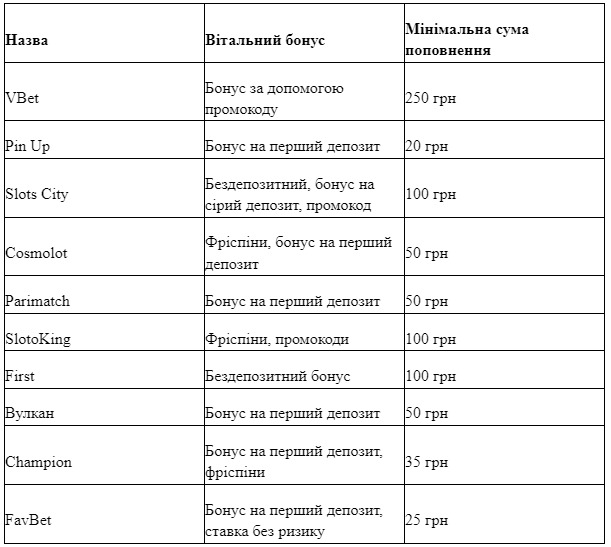 | Назва | Вітальний бонус | Мінімальна сума поповнення |
|---|---|---|
| VBet | Бонус за допомогою промокоду | 250 грн |
| Pin Up | Бонус на перший депозит | 20 грн |
| Slots City | Бездепозитний, бонус на сірий депозит, промокод | 100 грн |
| Cosmolot | Фріспіни, бонус на перший депозит | 50 грн |
| Parimatch | Бонус на перший депозит | 50 грн |
| SlotoKing | Фріспіни, промокоди | 100 грн |
| First | Бездепозитний бонус | 100 грн |
| Вулкан | Бонус на перший депозит | 50 грн |
| Champion | Бонус на перший депозит, фріспіни | 35 грн |
| FavBet | Бонус на перший депозит, ставка без ризику | 25 грн |